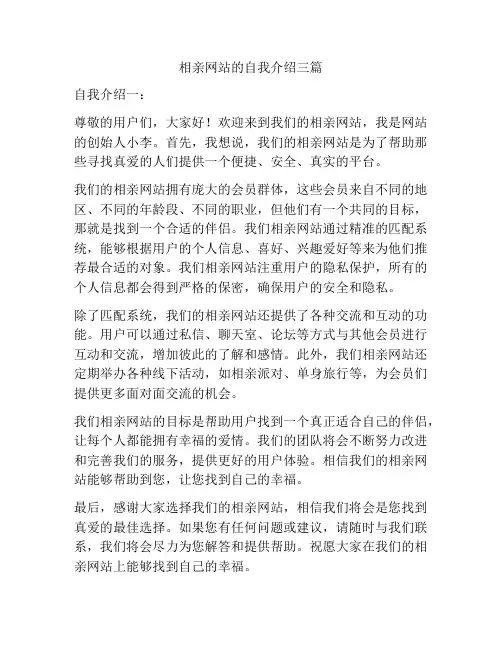 相亲网站的自我介绍三篇

自我介绍一：

尊敬的用户们，大家好！欢迎来到我们的相亲网站，我是网站的创始人小李。首先，我想说，我们的相亲网站是为了帮助那些寻找真爱的人们提供一个便捷、安全、真实的平台。

我们的相亲网站拥有庞大的会员群体，这些会员来自不同的地区、不同的年龄段、不同的职业，但他们有一个共同的目标，那就是找到一个合适的伴侣。我们相亲网站通过精准的匹配系统，能够根据用户的个人信息、喜好、兴趣爱好等来为他们推荐最合适的对象。我们相亲网站注重用户的隐私保护，所有的个人信息都会得到严格的保密，确保用户的安全和隐私。

除了匹配系统，我们的相亲网站还提供了各种交流和互动的功能。用户可以通过私信、聊天室、论坛等方式与其他会员进行互动和交流，增加彼此的了解和感情。此外，我们相亲网站还定期举办各种线下活动，如相亲派对、单身旅行等，为会员们提供更多面对面交流的机会。

我们相亲网站的目标是帮助用户找到一个真正适合自己的伴侣，让每个人都能拥有幸福的爱情。我们的团队将会不断努力改进和完善我们的服务，提供更好的用户体验。相信我们的相亲网站能够帮助到您，让您找到自己的幸福。

最后，感谢大家选择我们的相亲网站，相信我们将会是您找到真爱的最佳选择。如果您有任何问题或建议，请随时与我们联系，我们将会尽力为您解答和提供帮助。祝愿大家在我们的相亲网站上能够找到自己的幸福。